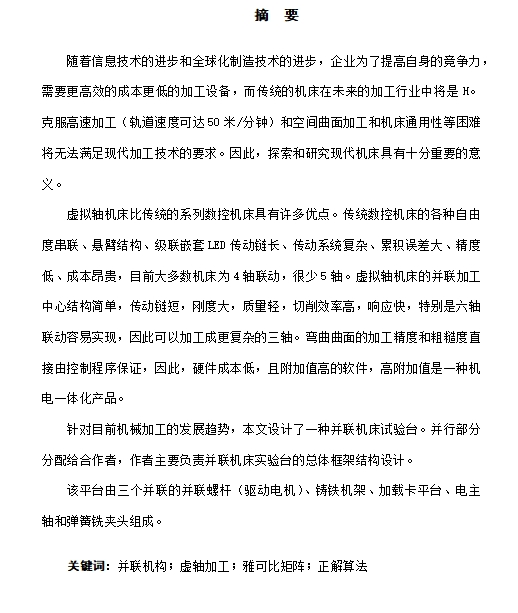 摘 要

随着信息技术的进步和全球化制造技术的进步，企业为了提高自身的竞争力，需要更高效的成本更低的加工设备，而传统的机床在未来的加工行业中将是 H。克服高速加工（轨道速度可达 50 米/分钟）和空间曲面加工和机床通用性等困难将无法满足现代加工技术的要求。因此，探索和研究现代机床具有十分重要的意义。

虚拟轴机床比传统的系列数控机床具有许多优点。传统数控机床的各种自由度串联、悬臂结构、级联嵌套 LED 传动链长、传动系统复杂、累积误差大、精度低、成本昂贵，目前大多数机床为 4 轴联动，很少 5 轴。虚拟轴机床的并联加工中心结构简单，传动链短，刚度大，质量轻，切削效率高，响应快，特别是六轴联动容易实现，因此可以加工成更复杂的三轴。弯曲曲面的加工精度和粗糙度直接由控制程序保证，因此，硬件成本低，且附加值高的软件，高附加值是一种机电一体化产品。

针对目前机械加工的发展趋势，本文设计了一种并联机床试验台。并行部分分配给合作者，作者主要负责并联机床实验台的总体框架结构设计。

该平台由三个并联的并联螺杆（驱动电机）、铸铁机架、加载卡平台、电主轴和弹簧铣夹头组成。

关键词：并联机构；虚轴加工；雅可比矩阵；正解算法